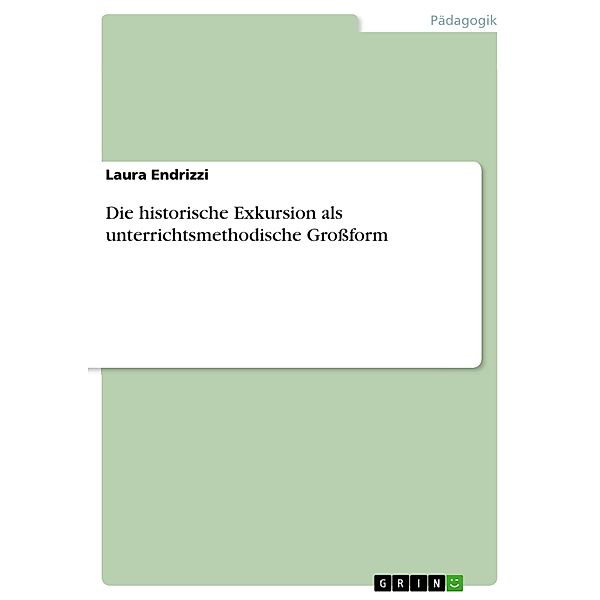 Pädagogik

Laura Endrizzi

Die historische Exkursion als unterrichtsmethodische Großform

GRIN